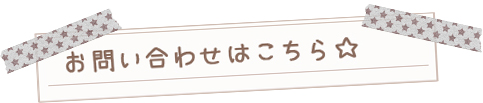 お問い合わせはこちら☆